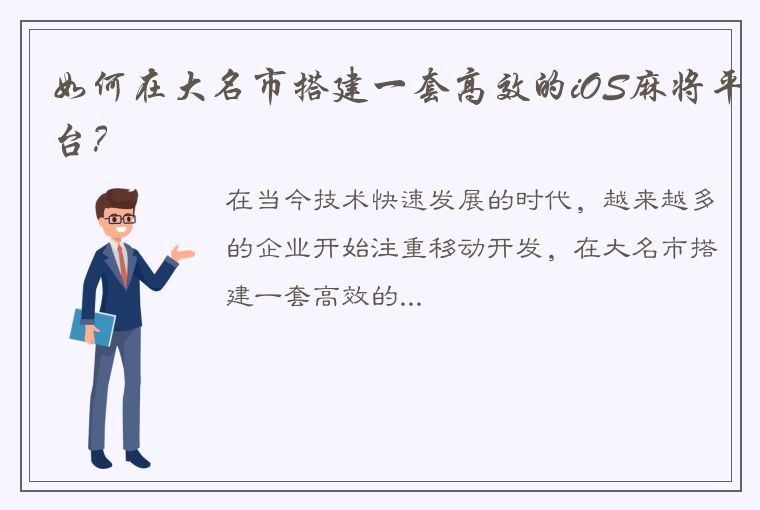 如何在大名市搭建一套高效的iOS麻将平台？

在当今技术快速发展的时代，越来越多的企业开始注重移动开发，在大名市搭建一套高效的...